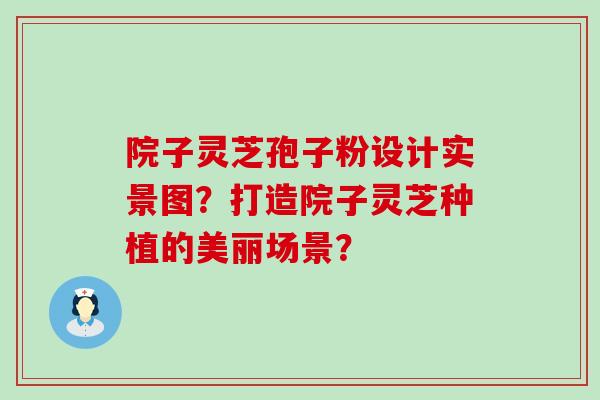 院子灵芝孢子粉设计实景图？打造院子灵芝种植的美丽场景？